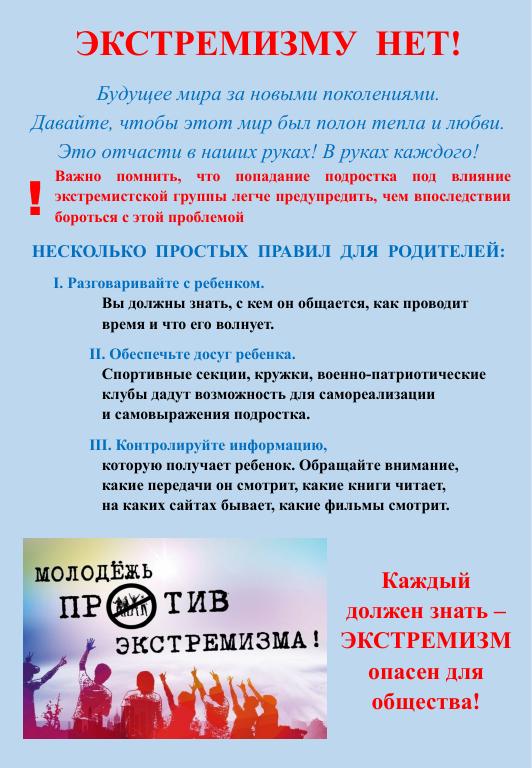 ЭКСТРЕМИЗМУ НЕТ!

Будущее мира за новыми поколениями. Давайте, чтобы этот мир был полон тепла и любви. Это отчасти в наших руках! В руках каждого!

! Важно помнить, что попадание подростка под влияние экстремистской группы легче предупредить, чем впоследствии бороться с этой проблемой

НЕСКОЛЬКО ПРОСТЫХ ПРАВИЛ ДЛЯ РОДИТЕЛЕЙ:

I. Разговаривайте с ребенком.
Вы должны знать, с кем он общается, как проводит время и что его волнует.

II. Обеспечьте досуг ребенка.
Спортивные секции, кружки, военно-патриотические клубы дадут возможность для самореализации и самовыражения подростка.

III. Контролируйте информацию,
которую получает ребенок. Обращайте внимание, какие передачи он смотрит, какие книги читает, на каких сайтах бывает, какие фильмы смотрит.

МОЛОДЁЖЬ ПРОТИВ ЭКСТРЕМИЗМА!

Каждый должен знать – ЭКСТРЕМИЗМ опасен для общества!